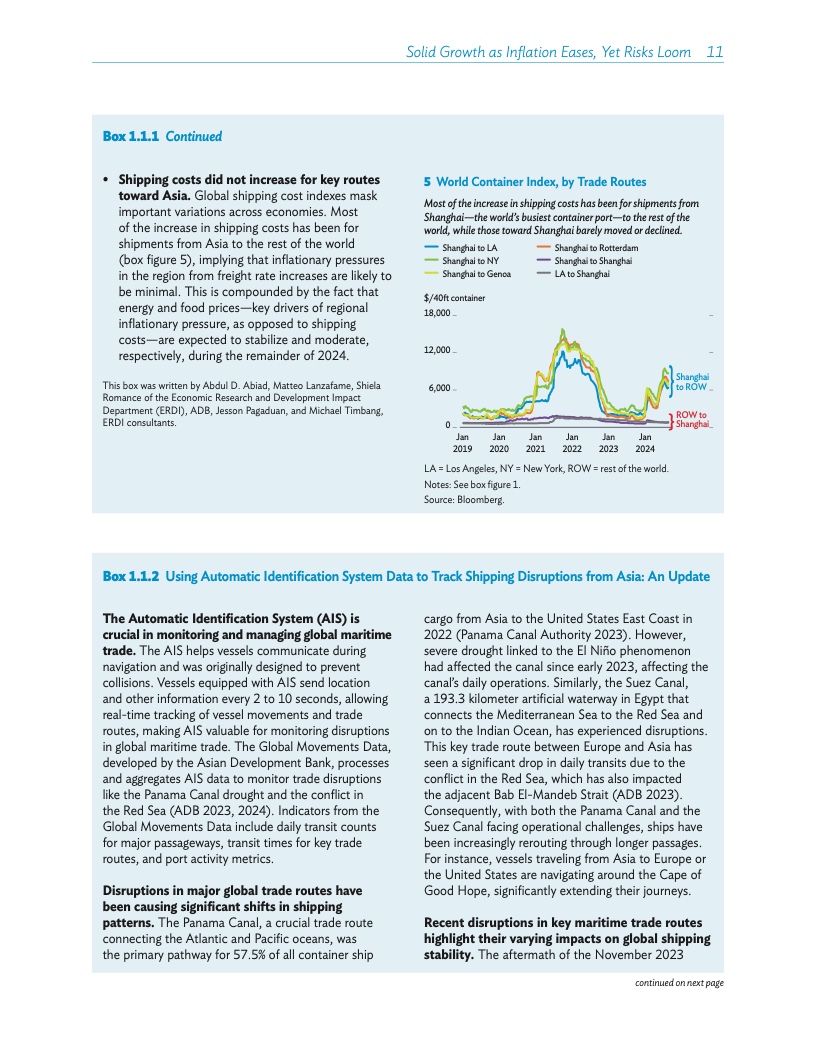 Solid Growth as Inflation Eases, Yet Risks Loom 11

Box 1.1.1 Continued

• Shipping costs did not increase for key routes toward Asia. Global shipping cost indexes mask important variations across economies. Most of the increase in shipping costs has been for shipments from Asia to the rest of the world (box figure 5), implying that inflationary pressures in the region from freight rate increases are likely to be minimal. This is compounded by the fact that energy and food prices—key drivers of regional inflationary pressure, as opposed to shipping costs—are expected to stabilize and moderate, respectively, during the remainder of 2024.

This box was written by Abdul D. Abiad, Matteo Lanzafame, Shiela Romance of the Economic Research and Development Impact Department (ERDI), ADB, Jesson Pagaduan, and Michael Timbang, ERDI consultants.

5 World Container Index, by Trade Routes

Most of the increase in shipping costs has been for shipments from Shanghai—the world's busiest container port—to the rest of the world, while those toward Shanghai barely moved or declined.

Shanghai to LA
Shanghai to NY
Shanghai to Genoa
Shanghai to Rotterdam
Shanghai to Shanghai
LA to Shanghai

$/40ft container
18,000
12,000
6,000
0
Jan 2019
Jan 2020
Jan 2021
Jan 2022
Jan 2023
Jan 2024
Shanghai to ROW
ROW to Shanghai

LA = Los Angeles, NY = New York, ROW = rest of the world.
Notes: See box figure 1.
Source: Bloomberg.

Box 1.1.2 Using Automatic Identification System Data to Track Shipping Disruptions from Asia: An Update

The Automatic Identification System (AIS) is crucial in monitoring and managing global maritime trade. The AIS helps vessels communicate during navigation and was originally designed to prevent collisions. Vessels equipped with AIS send location and other information every 2 to 10 seconds, allowing real-time tracking of vessel movements and trade routes, making AIS valuable for monitoring disruptions in global maritime trade. The Global Movements Data, developed by the Asian Development Bank, processes and aggregates AIS data to monitor trade disruptions like the Panama Canal drought and the conflict in the Red Sea (ADB 2023, 2024). Indicators from the Global Movements Data include daily transit counts for major passageways, transit times for key trade routes, and port activity metrics.

Disruptions in major global trade routes have been causing significant shifts in shipping patterns. The Panama Canal, a crucial trade route connecting the Atlantic and Pacific oceans, was the primary pathway for 57.5% of all container ship cargo from Asia to the United States East Coast in 2022 (Panama Canal Authority 2023). However, severe drought linked to the El Niño phenomenon had affected the canal since early 2023, affecting the canal's daily operations. Similarly, the Suez Canal, a 193.3 kilometer artificial waterway in Egypt that connects the Mediterranean Sea to the Red Sea and on to the Indian Ocean, has experienced disruptions. This key trade route between Europe and Asia has seen a significant drop in daily transits due to the conflict in the Red Sea, which has also impacted the adjacent Bab El-Mandeb Strait (ADB 2023). Consequently, with both the Panama Canal and the Suez Canal facing operational challenges, ships have been increasingly rerouting through longer passages. For instance, vessels traveling from Asia to Europe or the United States are navigating around the Cape of Good Hope, significantly extending their journeys.

Recent disruptions in key maritime trade routes highlight their varying impacts on global shipping stability. The aftermath of the November 2023

continued on next page